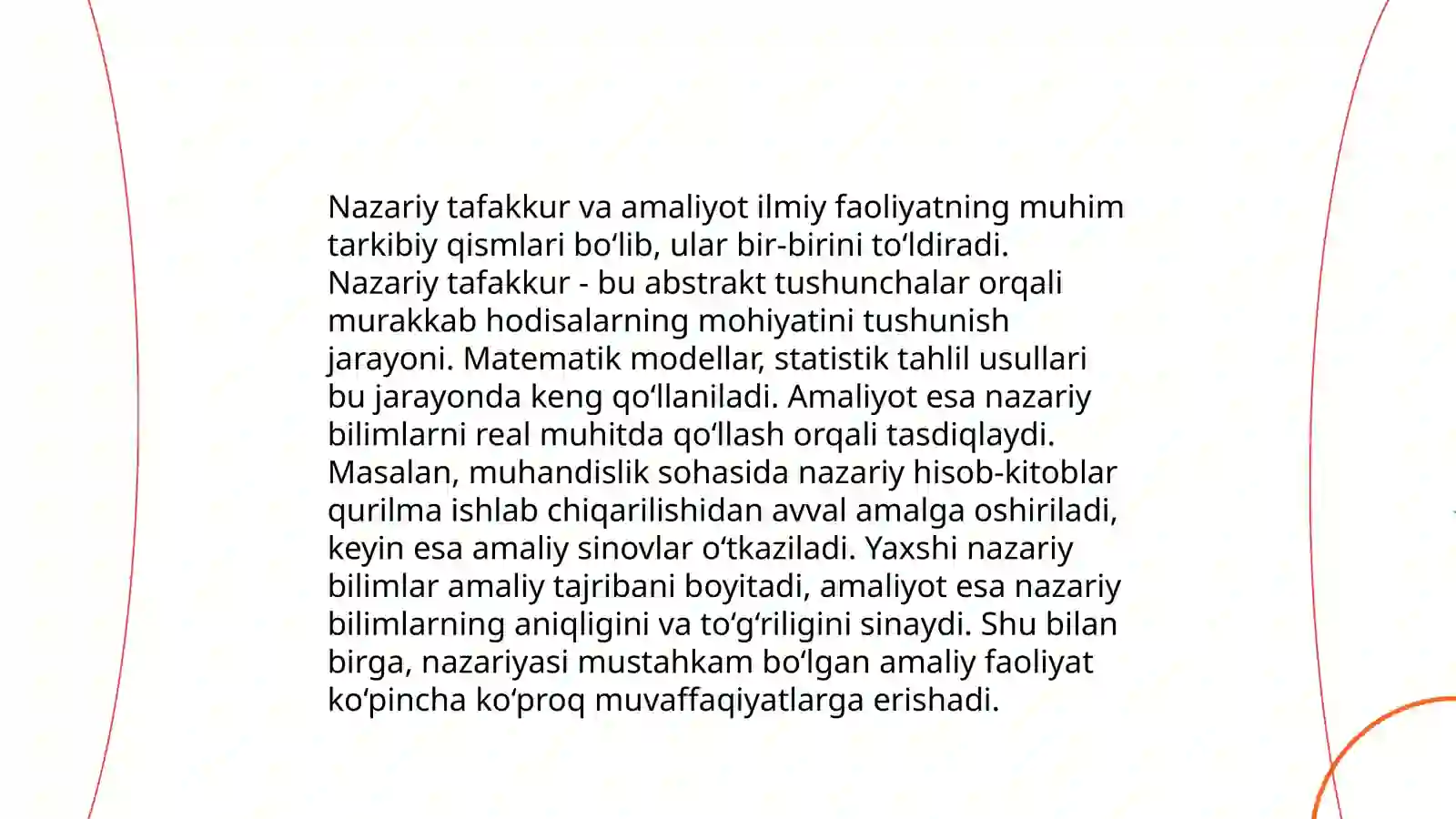 Nazariy tafakkur va amaliyot ilmiy faoliyatning muhim tarkibiy qismlari bo‘lib, ular bir-birini to‘ldiradi. Nazariy tafakkur - bu abstrakt tushunchalar orqali murakkab hodisalarning mohiyatini tushunish jarayoni. Matematik modellar, statistik tahlil usullari bu jarayonda keng qo‘llaniladi. Amaliyot esa nazariy bilimlarni real muhitda qo‘llash orqali tasdiqlaydi. Masalan, muhandislik sohasida nazariy hisob-kitoblar qurilma ishlab chiqarilishidan avval amalga oshiriladi, keyin esa amaliy sinovlar o‘tkaziladi. Yaxshi nazariy bilimlar amaliy tajribani boyitadi, amaliyot esa nazariy bilimlarning aniqligini va to‘g‘riligini sinaydi. Shu bilan birga, nazariyasi mustahkam bo‘lgan amaliy faoliyat ko‘pincha ko‘proq muvaffaqiyatlarga erishadi.